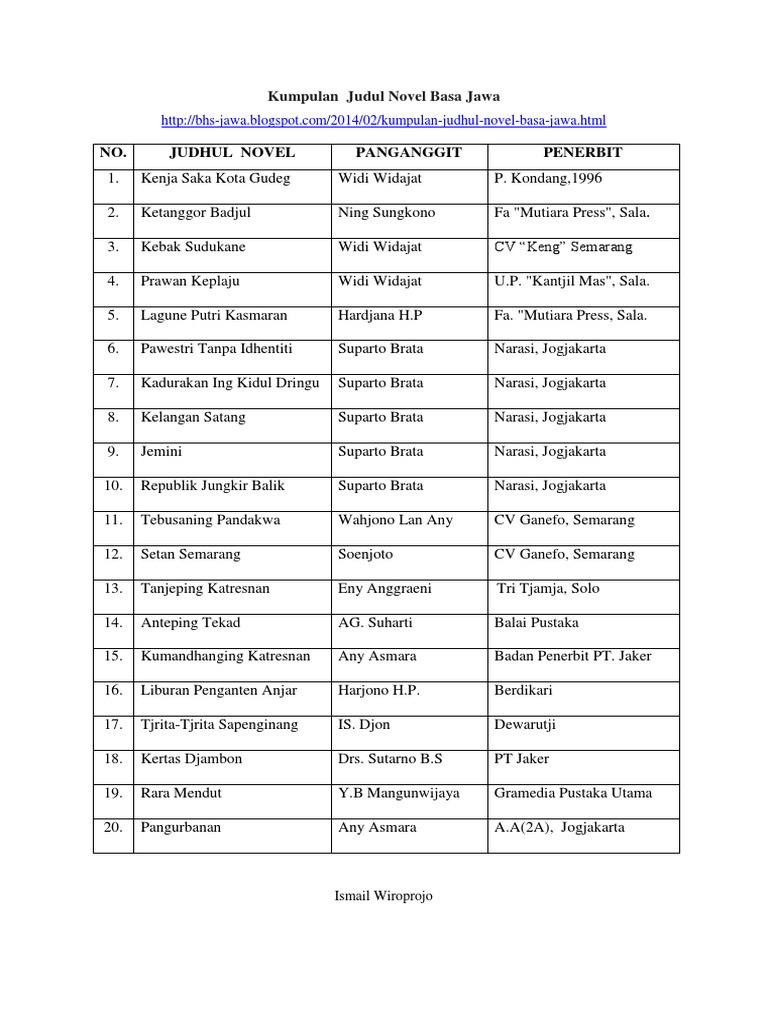 Kumpulan Judul Novel Basa Jawa

http://bhs-jawa.blogspot.com/2014/02/kumpulan-judhul-novel-basa-jawa.html

| NO. | JUDHUL NOVEL | PANGANGGIT | PENERBIT |
|---|---|---|---|
| 1. | Kenja Saka Kota Gudeg | Widi Widajat | P. Kondang,1996 |
| 2. | Ketanggor Badjul | Ning Sungkono | Fa "Mutiara Press", Sala. |
| 3. | Kebak Sudukane | Widi Widajat | CV "Keng" Semarang |
| 4. | Prawan Keplaju | Widi Widajat | U.P. "Kantjil Mas", Sala. |
| 5. | Lagune Putri Kasmaran | Hardjana H.P | Fa. "Mutiara Press, Sala. |
| 6. | Pawestri Tanpa Idhentiti | Suparto Brata | Narasi, Jogjakarta |
| 7. | Kadurakan Ing Kidul Dringu | Suparto Brata | Narasi, Jogjakarta |
| 8. | Kelangan Satang | Suparto Brata | Narasi, Jogjakarta |
| 9. | Jemini | Suparto Brata | Narasi, Jogjakarta |
| 10. | Republik Jungkir Balik | Suparto Brata | Narasi, Jogjakarta |
| 11. | Tebusaning Pandakwa | Wahjono Lan Any | CV Ganefo, Semarang |
| 12. | Setan Semarang | Soenjoto | CV Ganefo, Semarang |
| 13. | Tanjeping Katresnan | Eny Anggraeni | Tri Tjamja, Solo |
| 14. | Anteping Tekad | AG. Suharti | Balai Pustaka |
| 15. | Kumandhanging Katresnan | Any Asmara | Badan Penerbit PT. Jaker |
| 16. | Liburan Penganten Anjar | Harjono H.P. | Berdikari |
| 17. | Tjrita-Tjrita Sapenginang | IS. Djon | Dewarutji |
| 18. | Kertas Djambon | Drs. Sutarno B.S | PT Jaker |
| 19. | Rara Mendut | Y.B Mangunwijaya | Gramedia Pustaka Utama |
| 20. | Pangurbanan | Any Asmara | A.A(2A), Jogjakarta |

Ismail Wiroprojo